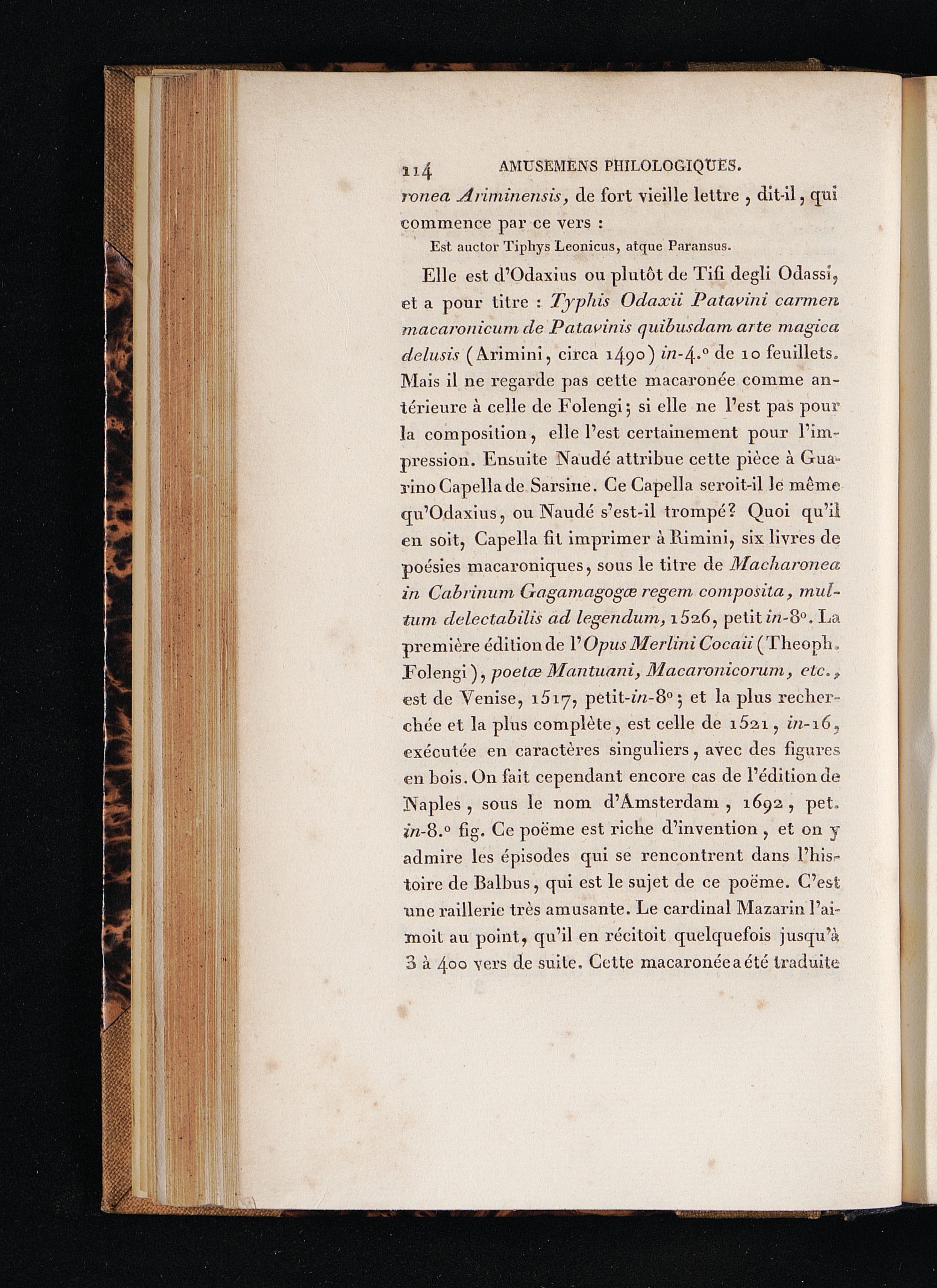 114 AMUSEMENS PHILOLOGIQUES.

ronea Ariminensis, de fort vieille lettre, dit-il, qui commence par ce vers :

Est auctor Tiphys Leonicus, atque Paransus.

Elle est d'Odaxius ou plutôt de Tifi degli Odassi, et a pour titre : Typhis Odaxii Patavini carmen macaronicum de Patavinis quibusdam arte magica delusis (Arimini, circa 1490) in-4.° de 10 feuillets. Mais il ne regarde pas cette macaronée comme antérieure à celle de Folengi; si elle ne l'est pas pour la composition, elle l'est certainement pour l'impression. Ensuite Naudé attribue cette pièce à Guarino Capella de Sarsine. Ce Capella seroit-il le même qu'Odaxius, ou Naudé s'est-il trompé? Quoi qu'il en soit, Capella fit imprimer à Rimini, six livres de poésies macaroniques, sous le titre de Macharonea in Cabrinum Gagamagogæ regem composita, multum delectabilis ad legendum, 1526, petit in-8°. La première édition de l'Opus Merlini Cocaii (Theoph. Folengi), poetæ Mantuani, Macaronicorum, etc., est de Venise, 1517, petit-in-8°; et la plus recherchée et la plus complète, est celle de 1521, in-16, exécutée en caractères singuliers, avec des figures en bois. On fait cependant encore cas de l'édition de Naples, sous le nom d'Amsterdam, 1692, pet. in-8.° fig. Ce poëme est riche d'invention, et on y admire les épisodes qui se rencontrent dans l'histoire de Balbus, qui est le sujet de ce poëme. C'est une raillerie très amusante. Le cardinal Mazarin l'aimoit au point, qu'il en récitoit quelquefois jusqu'à 3 à 400 vers de suite. Cette macaronée a été traduite